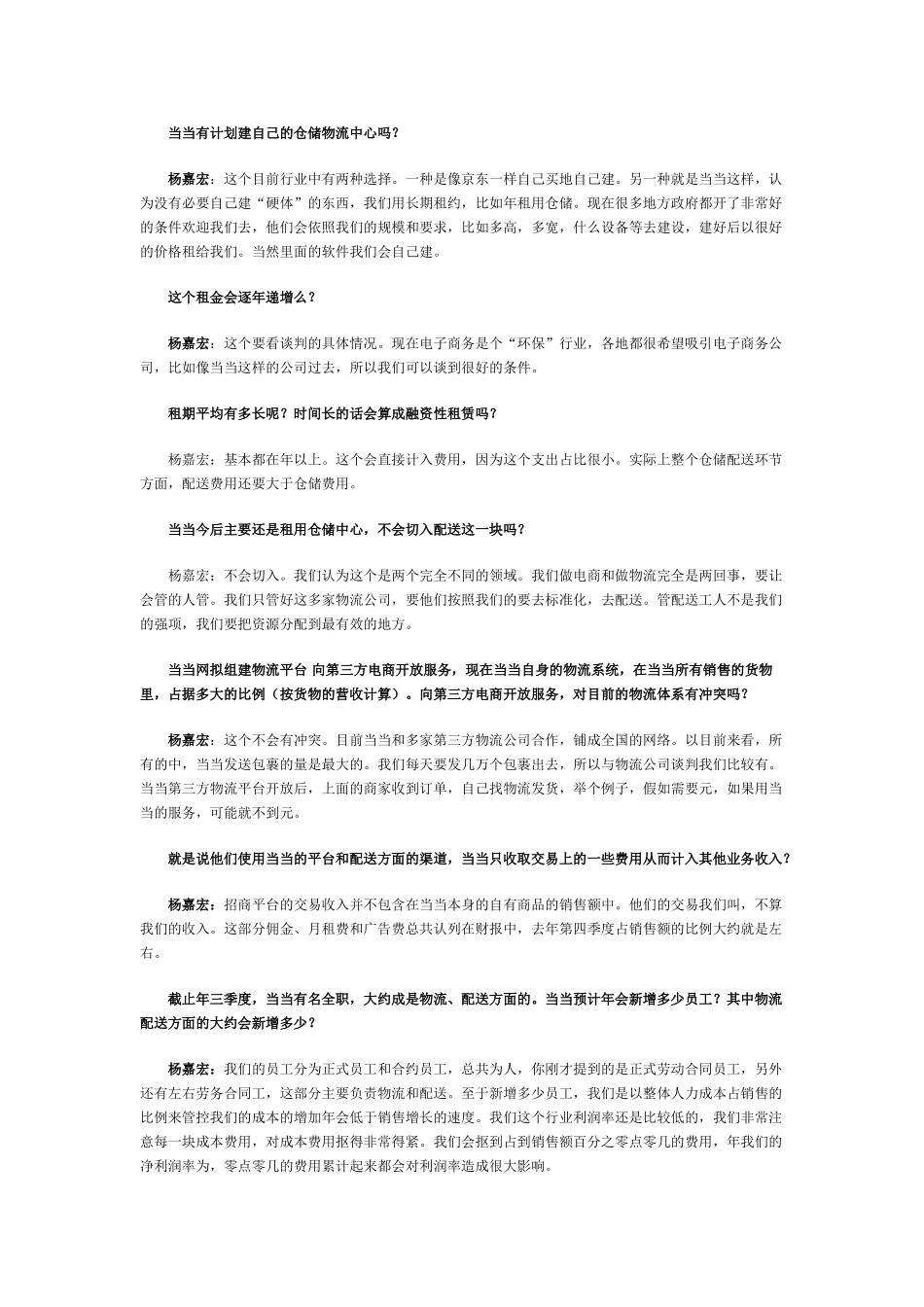 当当有计划建自己的仓储物流中心吗？

杨嘉宏：这个目前行业中有两种选择。一种是像京东一样自己买地自己建。另一种就是当当这样，认为没有必要自己建“硬体”的东西，我们用长期租约，比如年租用仓储。现在很多地方政府都开了非常好的条件欢迎我们去，他们会依照我们的规模和要求，比如多高，多宽，什么设备等去建设，建好后以很好的价格租给我们。当然里面的软件我们会自己建。

这个租金会逐年递增么？

杨嘉宏：这个要看谈判的具体情况。现在电子商务是个“环保”行业，各地都很希望吸引电子商务公司，比如像当当这样的公司过去，所以我们可以谈到很好的条件。

租期平均有多长呢？时间长的话会算成融资性租赁吗？

杨嘉宏：基本都在年以上。这个会直接计入费用，因为这个支出占比很小。实际上整个仓储配送环节方面，配送费用还要大于仓储费用。

当当今后主要还是租用仓储中心，不会切入配送这一块吗？

杨嘉宏：不会切入。我们认为这个是两个完全不同的领域。我们做电商和做物流完全是两回事，要让会管的人管。我们只管好这多家物流公司，要他们按照我们的要去标准化，去配送。管配送工人不是我们的强项，我们要把资源分配到最有效的地方。

当当网拟组建物流平台 向第三方电商开放服务，现在当当自身的物流系统，在当当所有销售的货物里，占据多大的比例（按货物的营收计算）。向第三方电商开放服务，对目前的物流体系有冲突吗？

杨嘉宏：这个不会有冲突。目前当当和多家第三方物流公司合作，铺成全国的网络。以目前来看，所有的中，当当发送包裹的量是最大的。我们每天要发几万个包裹出去，所以与物流公司谈判我们比较有。当当第三方物流平台开放后，上面的商家收到订单，自己找物流发货，举个例子，假如需要元，如果用当当的服务，可能就不到元。

就是说他们使用当当的平台和配送方面的渠道，当当只收取交易上的一些费用从而计入其他业务收入？

杨嘉宏：招商平台的交易收入并不包含在当当本身的自有商品的销售额中。他们的交易我们叫，不算我们的收入。这部分佣金、月租费和广告费总共认列在财报中，去年第四季度占销售额的比例大约就是左右。

截止年三季度，当当有名全职，大约成是物流、配送方面的。当当预计年会新增多少员工？其中物流配送方面的大约会新增多少？

杨嘉宏：我们的员工分为正式员工和合约员工，总共为人，你刚才提到的是正式劳动合同员工，另外还有左右劳务合同工，这部分主要负责物流和配送。至于新增多少员工，我们是以整体人力成本占销售的比例来管控我们的成本的增加年会低于销售增长的速度。我们这个行业利润率还是比较低的，我们非常注意每一块成本费用，对成本费用抠得非常得紧。我们会抠到占到销售额百分之零点零几的费用，年我们的净利润率为，零点零几的费用累计起来都会对利润率造成很大影响。